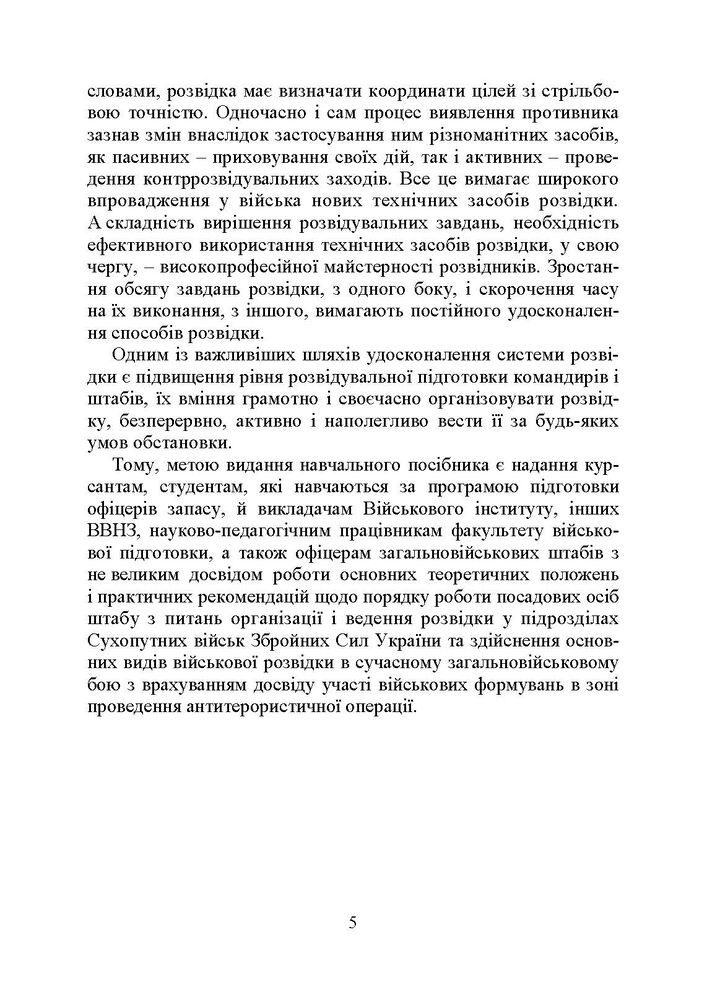 словами, розвідка має визначати координати цілей зі стрільбовою точністю. Одночасно і сам процес виявлення противника зазнав змін внаслідок застосування ним різноманітних засобів, як пасивних – приховування своїх дій, так і активних – проведення контррозвідувальних заходів. Все це вимагає широкого впровадження у війська нових технічних засобів розвідки. А складність вирішення розвідувальних завдань, необхідність ефективного використання технічних засобів розвідки, у свою чергу, – високопрофесійної майстерності розвідників. Зростання обсягу завдань розвідки, з одного боку, і скорочення часу на їх виконання, з іншого, вимагають постійного удосконалення способів розвідки.

Одним із важливіших шляхів удосконалення системи розвідки є підвищення рівня розвідувальної підготовки командирів і штабів, їх вміння грамотно і своєчасно організовувати розвідку, безперервно, активно і наполегливо вести її за будь-яких умов обстановки.

Тому, метою видання навчального посібника є надання курсантам, студентам, які навчаються за програмою підготовки офіцерів запасу, й викладачам Військового інституту, інших ВВНЗ, науково-педагогічним працівникам факультету військової підготовки, а також офіцерам загальновійськових штабів з не великим досвідом роботи основних теоретичних положень і практичних рекомендацій щодо порядку роботи посадових осіб штабу з питань організації і ведення розвідки у підрозділах Сухопутних військ Збройних Сил України та здійснення основних видів військової розвідки в сучасному загальновійськовому бою з врахуванням досвіду участі військових формувань в зоні проведення антитерористичної операції.

5